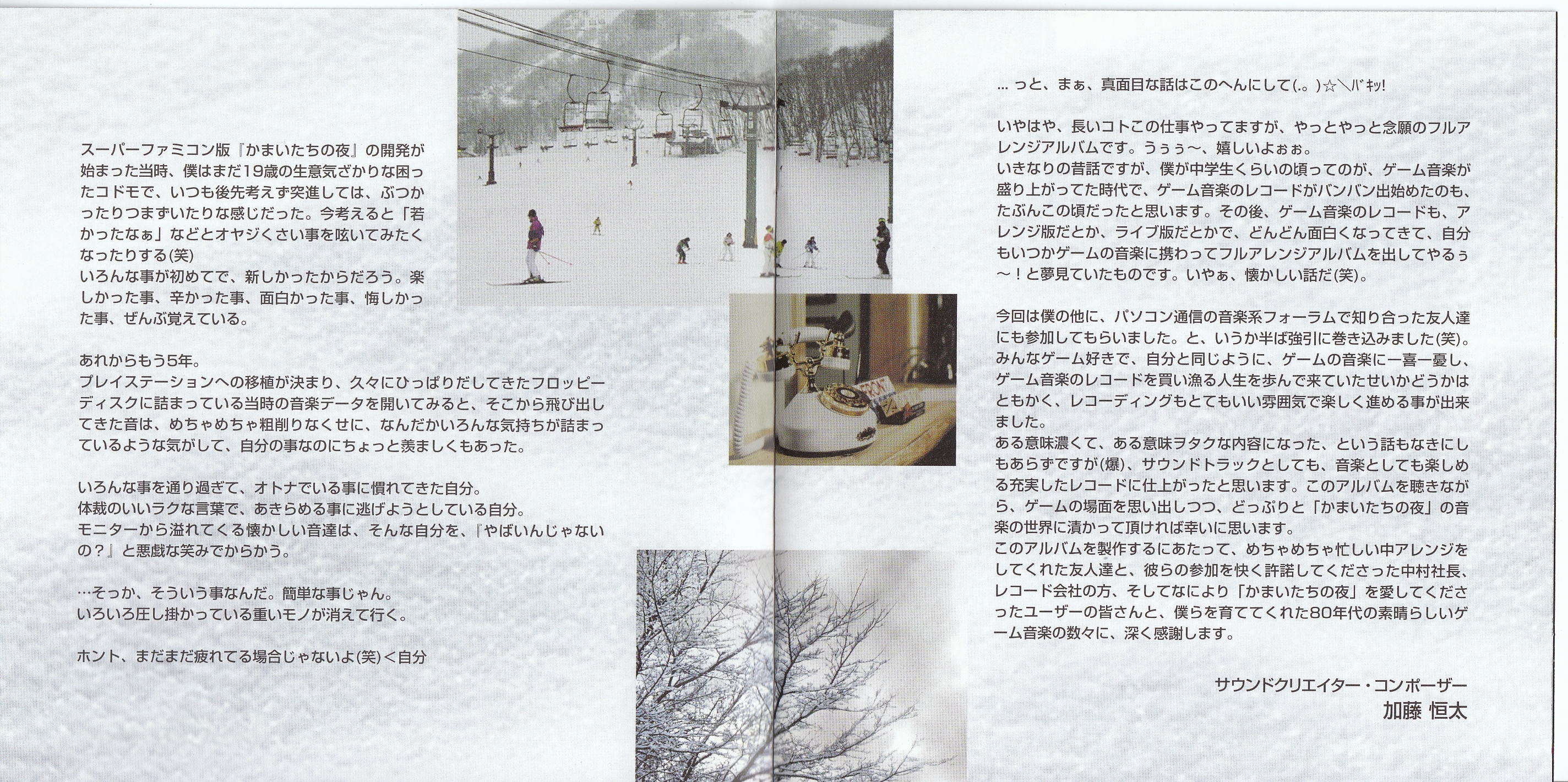 スーパーファミコン版『かまいたちの夜』の開発が始まった当時、僕はまだ19歳の生意気ざかりな困ったコドモで、いつも後先考えず突進しては、ぶつかったりつまずいたりな感じだった。今考えると「若かったなぁ」などとオヤジくさい事を呟いてみたくなったりする(笑)
いろんな事が初めてで、新しかったからだろう。楽しかった事、辛かった事、面白かった事、悔しかった事、ぜんぶ覚えている。

あれからもう5年。
プレイステーションへの移植が決まり、久々にひっぱりだしてきたフロッピーディスクに詰まっている当時の音楽データを開いてみると、そこから飛び出してきた音は、めちゃめちゃ粗削りなくせに、なんだかいろんな気持ちが詰まっているような気がして、自分の事なのにちょっと羨ましくもあった。

いろんな事を通り過ぎて、オトナでいる事に慣れてきた自分。
体裁のいいラクな言葉で、あきらめる事に逃げようとしている自分。
モニターから溢れてくる懐かしい音達は、そんな自分を、『やばいんじゃないの？』と悪戯な笑みでからかう。

…そっか、そういう事なんだ。簡単な事じゃん。
いろいろ圧し掛かっている重いモノが消えて行く。

ホント、まだまだ疲れてる場合じゃないよ(笑)＜自分

…っと、まぁ、真面目な話はこのへんにして(.。)☆＼バキッ!

いやはや、長いコトこの仕事やってますが、やっとやっと念願のフルアレンジアルバムです。うぅぅ〜、嬉しいよぉぉ。
いきなりの昔話ですが、僕が中学生くらいの頃ってのが、ゲーム音楽が盛り上がってた時代で、ゲーム音楽のレコードがバンバン出始めたのも、たぶんこの頃だったと思います。その後、ゲーム音楽のレコードも、アレンジ版だとか、ライブ版だとかで、どんどん面白くなってきて、自分もいつかゲームの音楽に携わってフルアレンジアルバムを出してやるぅ〜！と夢見ていたものです。いやぁ、懐かしい話だ(笑)。

今回は僕の他に、パソコン通信の音楽系フォーラムで知り合った友人達にも参加してもらいました。と、いうか半ば強引に巻き込みました(笑)。
みんなゲーム好きで、自分と同じように、ゲームの音楽に一喜一憂し、ゲーム音楽のレコードを買い漁る人生を歩んで来ていたせいかどうかはともかく、レコーディングもとてもいい雰囲気で楽しく進める事が出来ました。
ある意味濃くて、ある意味ヲタクな内容になった、という話もなきにしもあらずですが(爆)、サウンドトラックとしても、音楽としても楽しめる充実したレコードに仕上がったと思います。このアルバムを聴きながら、ゲームの場面を思い出しつつ、どっぷりと「かまいたちの夜」の音楽の世界に漬かって頂ければ幸いに思います。
このアルバムを製作するにあたって、めちゃめちゃ忙しい中アレンジをしてくれた友人達と、彼らの参加を快く許諾してくださった中村社長、レコード会社の方、そしてなにより「かまいたちの夜」を愛してくださったユーザーの皆さんと、僕らを育ててくれた80年代の素晴らしいゲーム音楽の数々に、深く感謝します。

サウンドクリエイター・コンポーザー
加藤 恒太